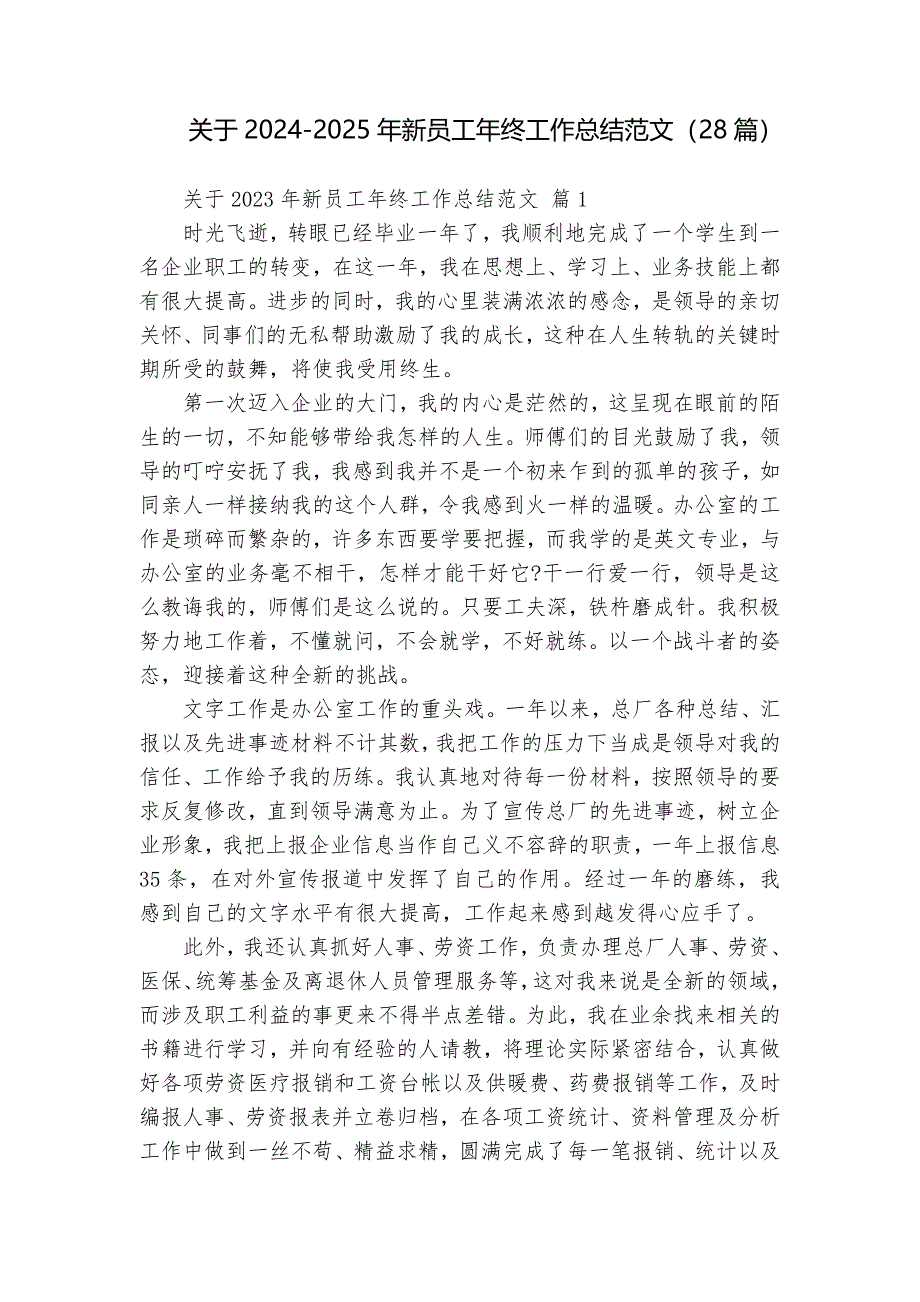 关于 2024-2025 年新员工年终工作总结范文（28 篇）

关于 2023 年新员工年终工作总结范文 篇 1

时光飞逝，转眼已经毕业一年了，我顺利地完成了一个学生到一名企业职工的转变，在这一年，我在思想上、学习上、业务技能上都有很大提高。进步的同时，我的心里装满浓浓的感念，是领导的亲切关怀、同事们的无私帮助激励了我的成长，这种在人生转轨的关键时期所受的鼓舞，将使我受用终生。

第一次迈入企业的大门，我的内心是茫然的，这呈现在眼前的陌生的一切，不知能够带给我怎样的人生。师傅们的目光鼓励了我，领导的叮咛安抚了我，我感到我并不是一个初来乍到的孤单的孩子，如同亲人一样接纳我的这个人群，令我感到火一样的温暖。办公室的工作是琐碎而繁杂的，许多东西要学要把握，而我学的是英文专业，与办公室的业务毫不相干，怎样才能干好它?干一行爱一行，领导是这么教诲我的，师傅们是这么说的。只要工夫深，铁杵磨成针。我积极努力地工作着，不懂就问，不会就学，不好就练。以一个战斗者的姿态，迎接着这种全新的挑战。

文字工作是办公室工作的重头戏。一年以来，总厂各种总结、汇报以及先进事迹材料不计其数，我把工作的压力下当成是领导对我的信任、工作给予我的历练。我认真地对待每一份材料，按照领导的要求反复修改，直到领导满意为止。为了宣传总厂的先进事迹，树立企业形象，我把上报企业信息当作自己义不容辞的职责，一年上报信息 35 条，在对外宣传报道中发挥了自己的作用。经过一年的磨练，我感到自己的文字水平有很大提高，工作起来感到越发得心应手了。

此外，我还认真抓好人事、劳资工作，负责办理总厂人事、劳资、医保、统筹基金及离退休人员管理服务等，这对我来说是全新的领域，而涉及职工利益的事更来不得半点差错。为此，我在业余找来相关的书籍进行学习，并向有经验的人请教，将理论实际紧密结合，认真做好各项劳资医疗报销和工资台帐以及供暖费、药费报销等工作，及时编报人事、劳资报表并立卷归档，在各项工资统计、资料管理及分析工作中做到一丝不苟、精益求精，圆满完成了每一笔报销、统计以及